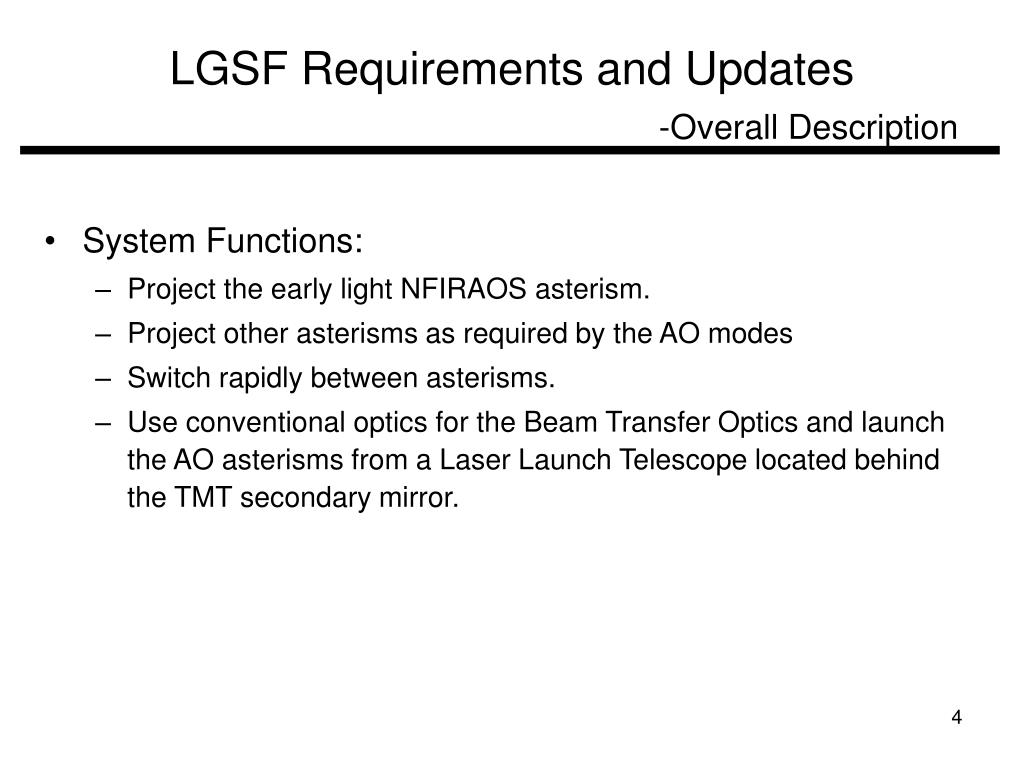 LGSF Requirements and Updates

-Overall Description

• System Functions:
  – Project the early light NFIRAOS asterism.
  – Project other asterisms as required by the AO modes
  – Switch rapidly between asterisms.
  – Use conventional optics for the Beam Transfer Optics and launch the AO asterisms from a Laser Launch Telescope located behind the TMT secondary mirror.

4